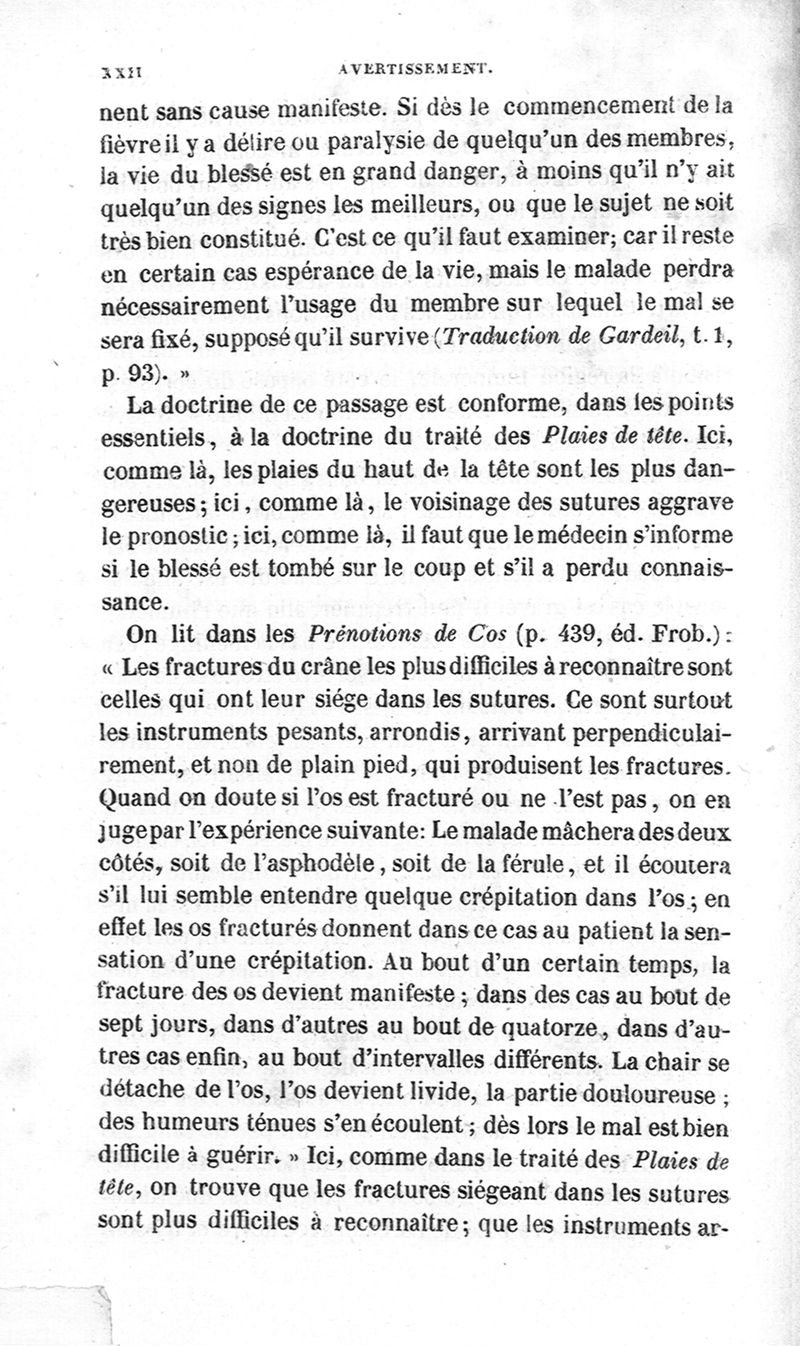 XXII AVERTISSEMENT.

nent sans cause manifeste. Si dès le commencement de la fièvre il y a délire ou paralysie de quelqu'un des membres, la vie du blessé est en grand danger, à moins qu'il n'y ait quelqu'un des signes les meilleurs, ou que le sujet ne soit très bien constitué. C'est ce qu'il faut examiner; car il reste en certain cas espérance de la vie, mais le malade perdra nécessairement l'usage du membre sur lequel le mal se sera fixé, supposé qu'il survive (Traduction de Gardeil, t. 1, p. 93). »

La doctrine de ce passage est conforme, dans les points essentiels, à la doctrine du traité des Plaies de tête. Ici, comme là, les plaies du haut de la tête sont les plus dangereuses; ici, comme là, le voisinage des sutures aggrave le pronostic; ici, comme là, il faut que le médecin s'informe si le blessé est tombé sur le coup et s'il a perdu connaissance.

On lit dans les Prénotions de Cos (p. 439, éd. Frob.): « Les fractures du crâne les plus difficiles à reconnaître sont celles qui ont leur siége dans les sutures. Ce sont surtout les instruments pesants, arrondis, arrivant perpendiculairement, et non de plain pied, qui produisent les fractures. Quand on doute si l'os est fracturé ou ne l'est pas, on en juge par l'expérience suivante: Le malade mâchera des deux côtés, soit de l'asphodèle, soit de la férule, et il écoutera s'il lui semble entendre quelque crépitation dans l'os; en effet les os fracturés donnent dans ce cas au patient la sensation d'une crépitation. Au bout d'un certain temps, la fracture des os devient manifeste; dans des cas au bout de sept jours, dans d'autres au bout de quatorze, dans d'autres cas enfin, au bout d'intervalles différents. La chair se détache de l'os, l'os devient livide, la partie douloureuse; des humeurs ténues s'en écoulent; dès lors le mal est bien difficile à guérir. » Ici, comme dans le traité des Plaies de tête, on trouve que les fractures siégeant dans les sutures sont plus difficiles à reconnaître; que les instruments ar-